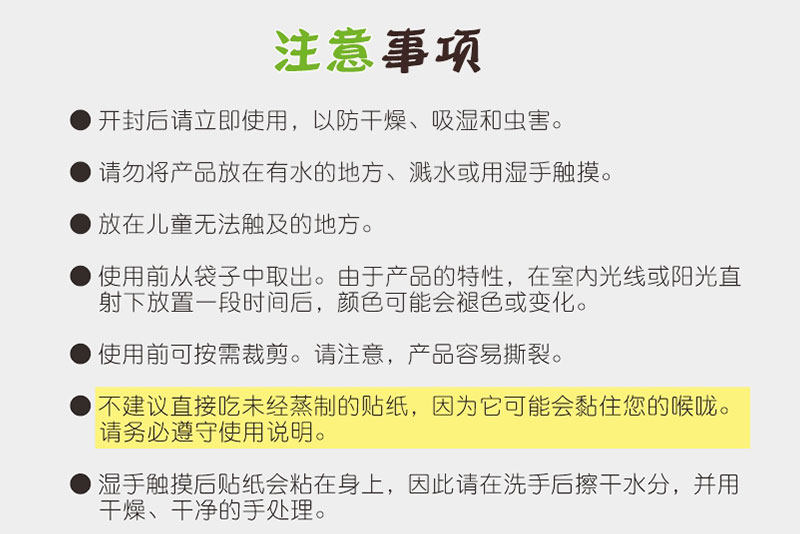 注意事项

• 开封后请立即使用，以防干燥、吸湿和虫害。

• 请勿将产品放在有水的地方、溅水或用湿手触摸。

• 放在儿童无法触及的地方。

• 使用前从袋子中取出。由于产品的特性，在室内光线或阳光直射下放置一段时间后，颜色可能会褪色或变化。

• 使用前可按需裁剪。请注意，产品容易撕裂。

• 不建议直接吃未经蒸制的贴纸，因为它可能会黏住您的喉咙。请务必遵守使用说明。

• 湿手触摸后贴纸会粘在身上，因此请在洗手后擦干水分，并用干燥、干净的手处理。